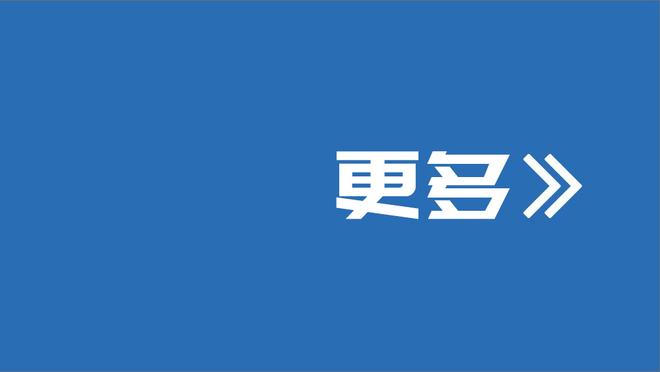 更多》